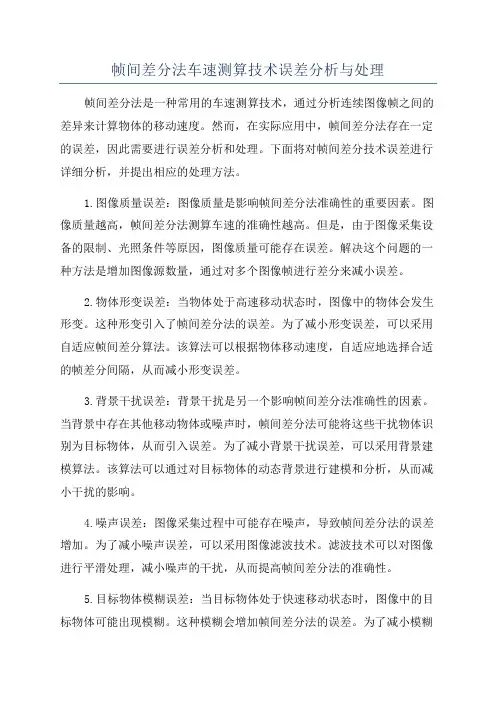 帧间差分法车速测算技术误差分析与处理

帧间差分法是一种常用的车速测算技术，通过分析连续图像帧之间的差异来计算物体的移动速度。然而，在实际应用中，帧间差分法存在一定的误差，因此需要进行误差分析和处理。下面将对帧间差分技术误差进行详细分析，并提出相应的处理方法。

1.图像质量误差：图像质量是影响帧间差分法准确性的重要因素。图像质量越高，帧间差分法测算车速的准确性越高。但是，由于图像采集设备的限制、光照条件等原因，图像质量可能存在误差。解决这个问题的一种方法是增加图像源数量，通过对多个图像帧进行差分来减小误差。

2.物体形变误差：当物体处于高速移动状态时，图像中的物体会发生形变。这种形变引入了帧间差分法的误差。为了减小形变误差，可以采用自适应帧间差分算法。该算法可以根据物体移动速度，自适应地选择合适的帧差分间隔，从而减小形变误差。

3.背景干扰误差：背景干扰是另一个影响帧间差分法准确性的因素。当背景中存在其他移动物体或噪声时，帧间差分法可能将这些干扰物体识别为目标物体，从而引入误差。为了减小背景干扰误差，可以采用背景建模算法。该算法可以通过对目标物体的动态背景进行建模和分析，从而减小干扰的影响。

4.噪声误差：图像采集过程中可能存在噪声，导致帧间差分法的误差增加。为了减小噪声误差，可以采用图像滤波技术。滤波技术可以对图像进行平滑处理，减小噪声的干扰，从而提高帧间差分法的准确性。

5.目标物体模糊误差：当目标物体处于快速移动状态时，图像中的目标物体可能出现模糊。这种模糊会增加帧间差分法的误差。为了减小模糊